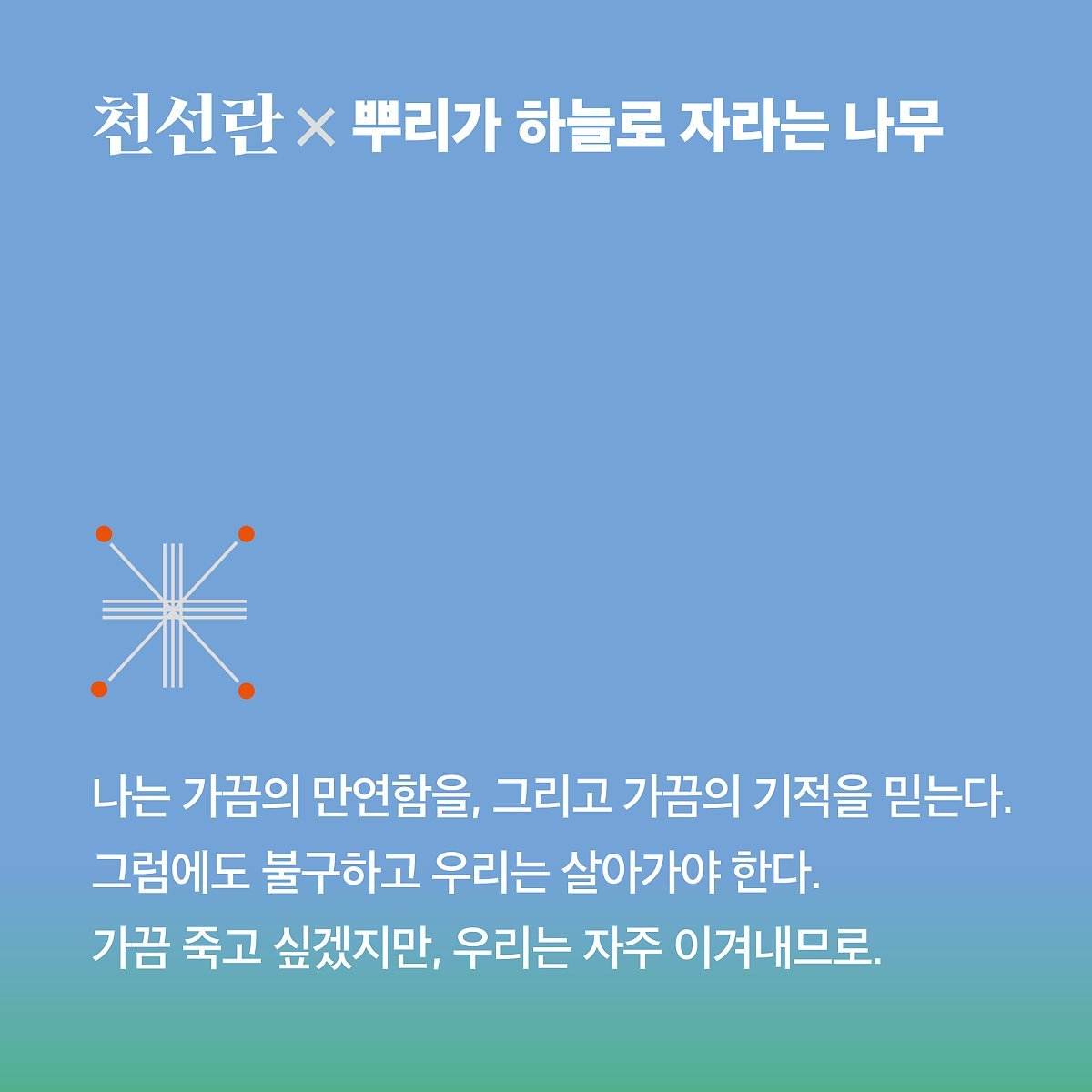 천선란 × 뿌리가 하늘로 자라는 나무

나는 가끔의 만연함을, 그리고 가끔의 기적을 믿는다.
그럼에도 불구하고 우리는 살아가야 한다.
가끔 죽고 싶겠지만, 우리는 자주 이겨내므로.